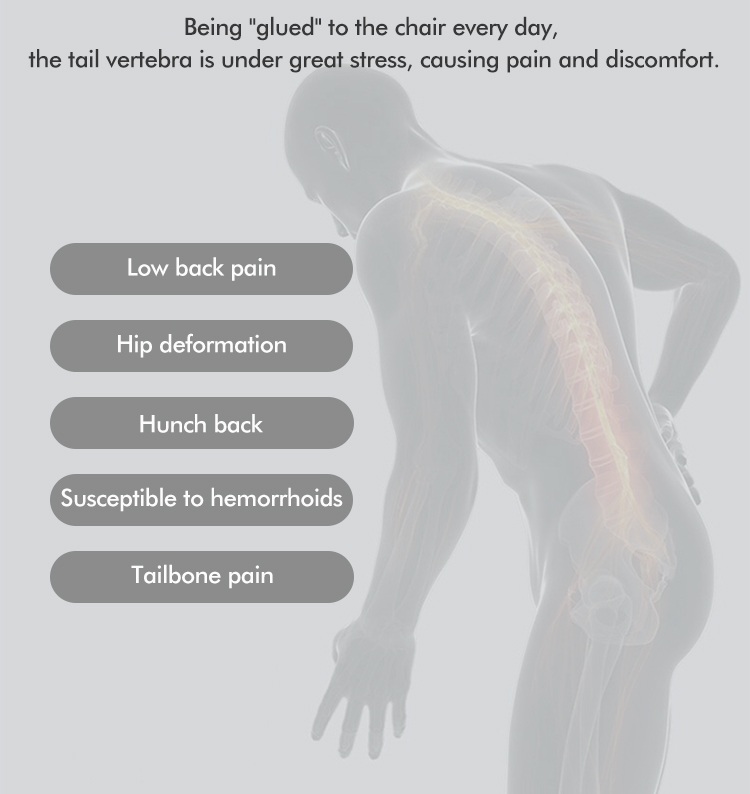 Being "glued" to the chair every day,
the tail vertebra is under great stress, causing pain and discomfort.

Low back pain

Hip deformation

Hunch back

Susceptible to hemorrhoids

Tailbone pain